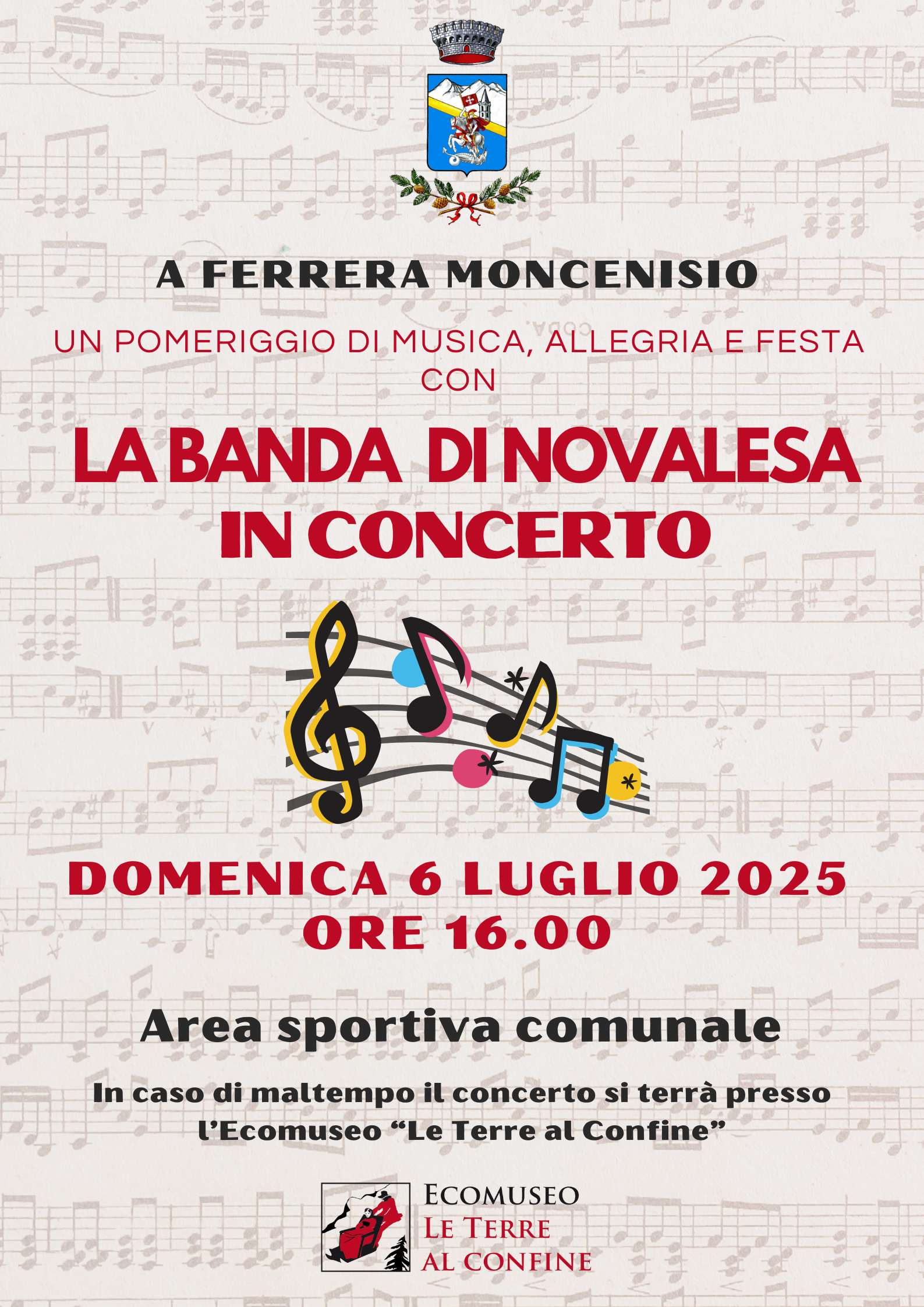 A FERRERA MONCENISIO

UN POMERIGGIO DI MUSICA, ALLEGRIA E FESTA CON

LA BANDA DI NOVALESA IN CONCERTO

DOMENICA 6 LUGLIO 2025
ORE 16.00

Area sportiva comunale

In caso di maltempo il concerto si terrà presso l'Ecomuseo "Le Terre al Confine"

ECOMUSEO
LE TERRE
AL CONFINE